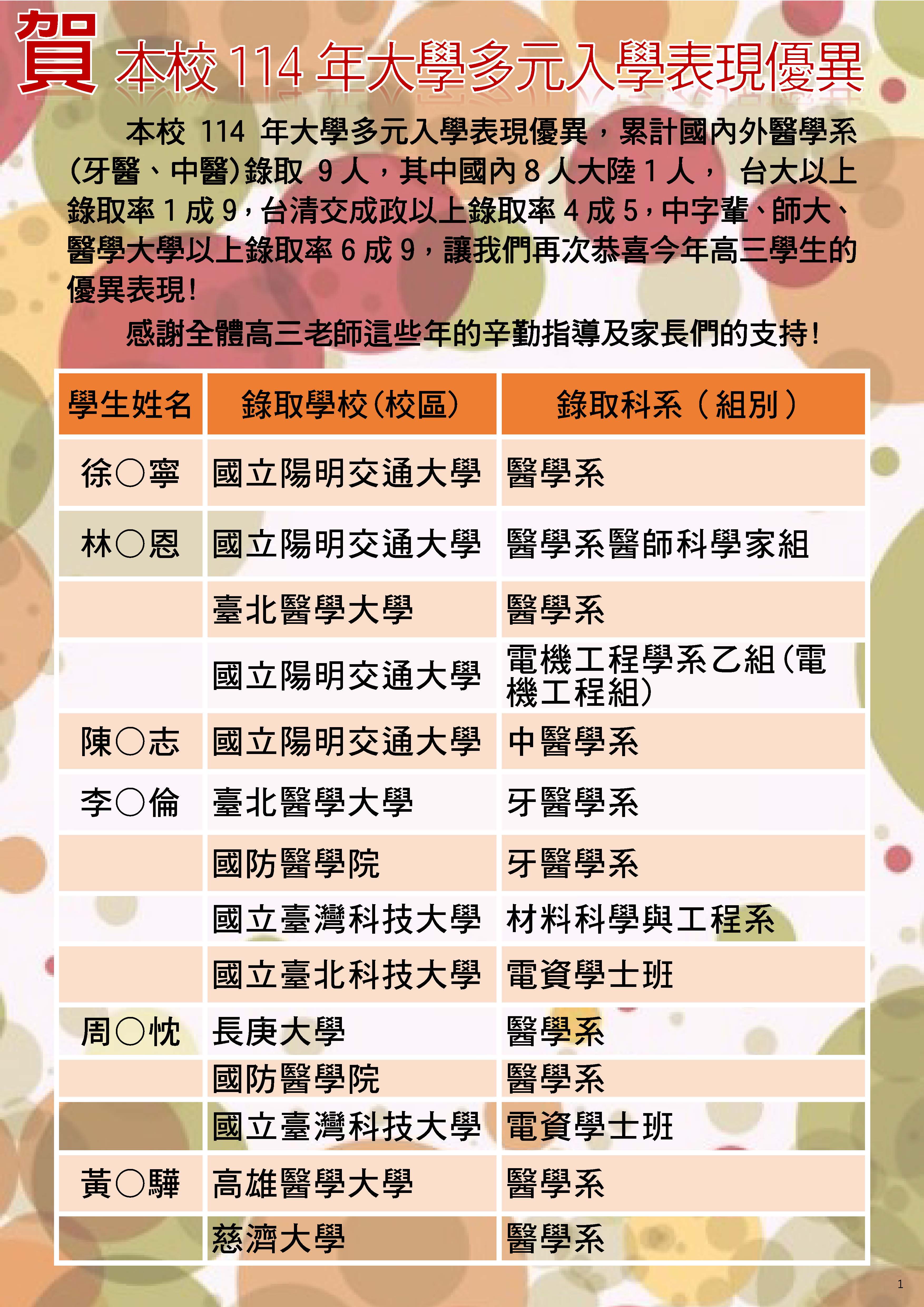 賀 本校 114 年大學多元入學表現優異

本校 114 年大學多元入學表現優異，累計國內外醫學系(牙醫、中醫)錄取 9 人，其中國內 8 人大陸 1 人， 台大以上錄取率 1 成 9，台清交成政以上錄取率 4 成 5，中字輩、師大、醫學大學以上錄取率 6 成 9，讓我們再次恭喜今年高三學生的優異表現!

感謝全體高三老師這些年的辛勤指導及家長們的支持!

| 學生姓名 | 錄取學校(校區) | 錄取科系（組別） |
|---|---|---|
| 徐○寧 | 國立陽明交通大學 | 醫學系 |
| 林○恩 | 國立陽明交通大學 | 醫學系醫師科學家組 |
| | 臺北醫學大學 | 醫學系 |
| | 國立陽明交通大學 | 電機工程學系乙組(電機工程組) |
| 陳○志 | 國立陽明交通大學 | 中醫學系 |
| 李○倫 | 臺北醫學大學 | 牙醫學系 |
| | 國防醫學院 | 牙醫學系 |
| | 國立臺灣科技大學 | 材料科學與工程系 |
| | 國立臺北科技大學 | 電資學士班 |
| 周○忱 | 長庚大學 | 醫學系 |
| | 國防醫學院 | 醫學系 |
| | 國立臺灣科技大學 | 電資學士班 |
| 黃○驊 | 高雄醫學大學 | 醫學系 |
| | 慈濟大學 | 醫學系 |

1